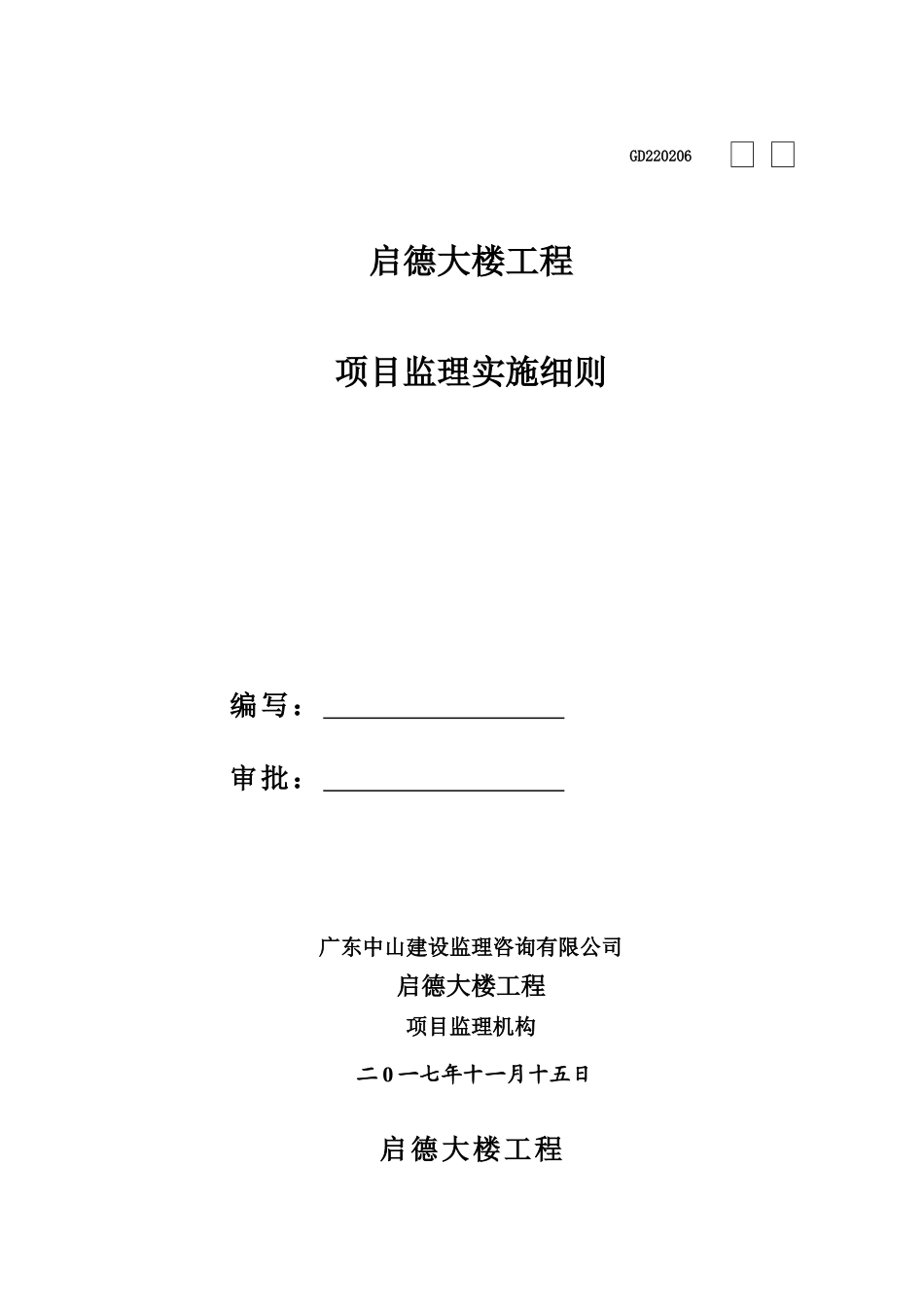 GD220206

启德大楼工程

项目监理实施细则

编写：

审批：

广东中山建设监理咨询有限公司

启德大楼工程

项目监理机构

二0一七年十一月十五日

启德大楼工程